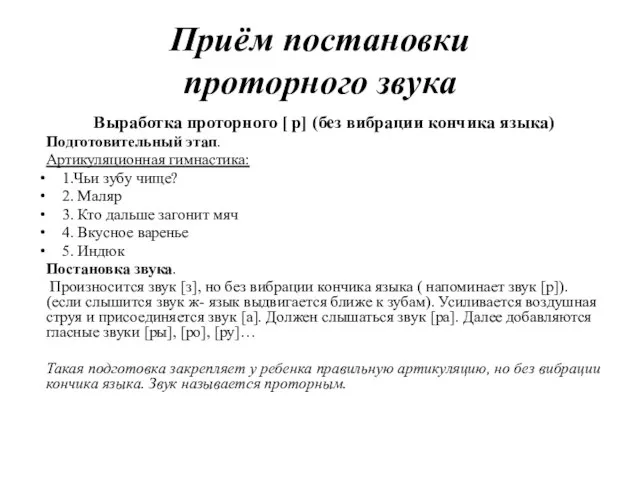 Приём постановки проторного звука

Выработка проторного [ р] (без вибрации кончика языка)

Подготовительный этап.

Артикуляционная гимнастика:

• 1.Чьи зубу чище?
• 2. Маляр
• 3. Кто дальше загонит мяч
• 4. Вкусное варенье
• 5. Индюк

Постановка звука.

Произносится звук [з], но без вибрации кончика языка ( напоминает звук [р]). (если слышится звук ж- язык выдвигается ближе к зубам). Усиливается воздушная струя и присоединяется звук [а]. Должен слышаться звук [ра]. Далее добавляются гласные звуки [ры], [ро], [ру]…

Такая подготовка закрепляет у ребенка правильную артикуляцию, но без вибрации кончика языка. Звук называется проторным.